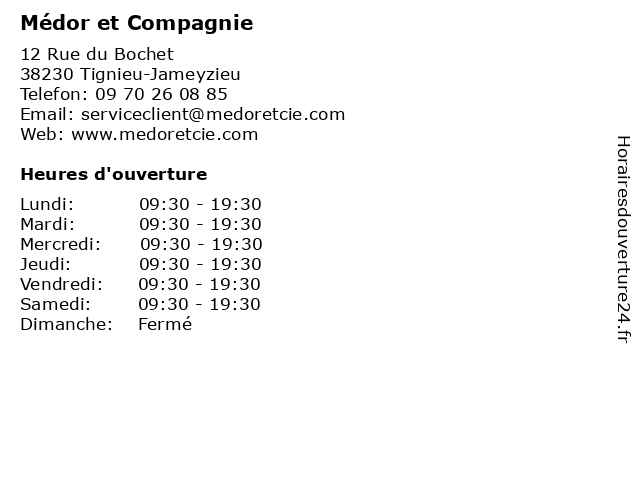 Médor et Compagnie

12 Rue du Bochet
38230 Tignieu-Jameyzieu
Telefon: 09 70 26 08 85
Email: serviceclient@medoretcie.com
Web: www.medoretcie.com

Heures d'ouverture

Lundi: 09:30 - 19:30
Mardi: 09:30 - 19:30
Mercredi: 09:30 - 19:30
Jeudi: 09:30 - 19:30
Vendredi: 09:30 - 19:30
Samedi: 09:30 - 19:30
Dimanche: Fermé

Horairesdouverture24.fr